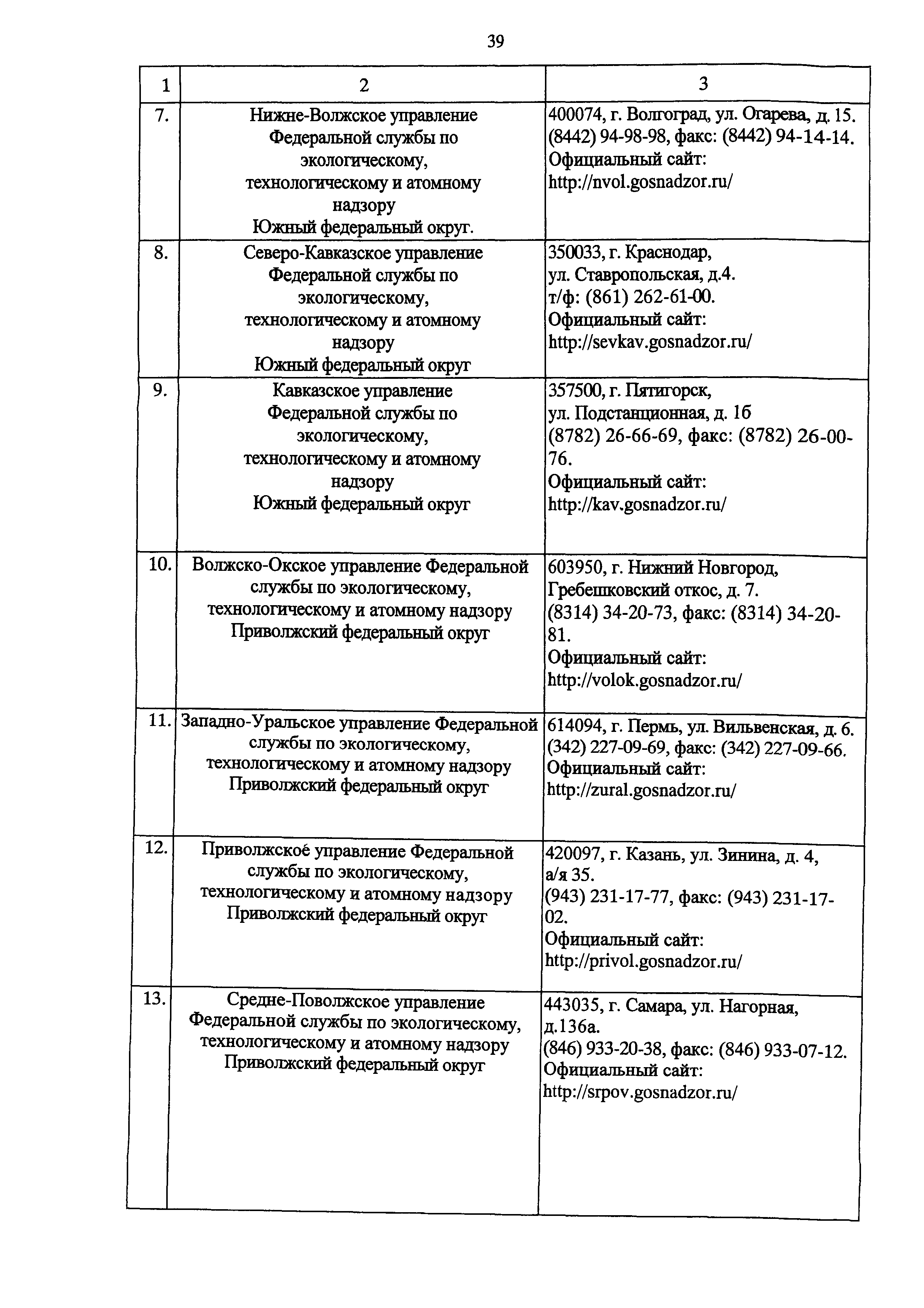 39

| 1 | 2 | 3 |
|---|---|---|
| 7. | Нижне-Волжское управление Федеральной службы по экологическому, технологическому и атомному надзору Южный федеральный округ. | 400074, г. Волгоград, ул. Огарева, д. 15. (8442) 94-98-98, факс: (8442) 94-14-14. Официальный сайт: http://nvol.gosnadzor.ru/ |
| 8. | Северо-Кавказское управление Федеральной службы по экологическому, технологическому и атомному надзору Южный федеральный округ | 350033, г. Краснодар, ул. Ставропольская, д.4. т/ф: (861) 262-61-00. Официальный сайт: http://sevkav.gosnadzor.ru/ |
| 9. | Кавказское управление Федеральной службы по экологическому, технологическому и атомному надзору Южный федеральный округ | 357500, г. Пятигорск, ул. Подстанционная, д. 1б (8782) 26-66-69, факс: (8782) 26-00-76. Официальный сайт: http://kav.gosnadzor.ru/ |
| 10. | Волжско-Окское управление Федеральной службы по экологическому, технологическому и атомному надзору Приволжский федеральный округ | 603950, г. Нижний Новгород, Гребешковский откос, д. 7. (8314) 34-20-73, факс: (8314) 34-20-81. Официальный сайт: http://volok.gosnadzor.ru/ |
| 11. | Западно-Уральское управление Федеральной службы по экологическому, технологическому и атомному надзору Приволжский федеральный округ | 614094, г. Пермь, ул. Вильвенская, д. 6. (342) 227-09-69, факс: (342) 227-09-66. Официальный сайт: http://zural.gosnadzor.ru/ |
| 12. | Приволжское управление Федеральной службы по экологическому, технологическому и атомному надзору Приволжский федеральный округ | 420097, г. Казань, ул. Зинина, д. 4, а/я 35. (943) 231-17-77, факс: (943) 231-17-02. Официальный сайт: http://privol.gosnadzor.ru/ |
| 13. | Средне-Поволжское управление Федеральной службы по экологическому, технологическому и атомному надзору Приволжский федеральный округ | 443035, г. Самара, ул. Нагорная, д.136а. (846) 933-20-38, факс: (846) 933-07-12. Официальный сайт: http://srpov.gosnadzor.ru/ |